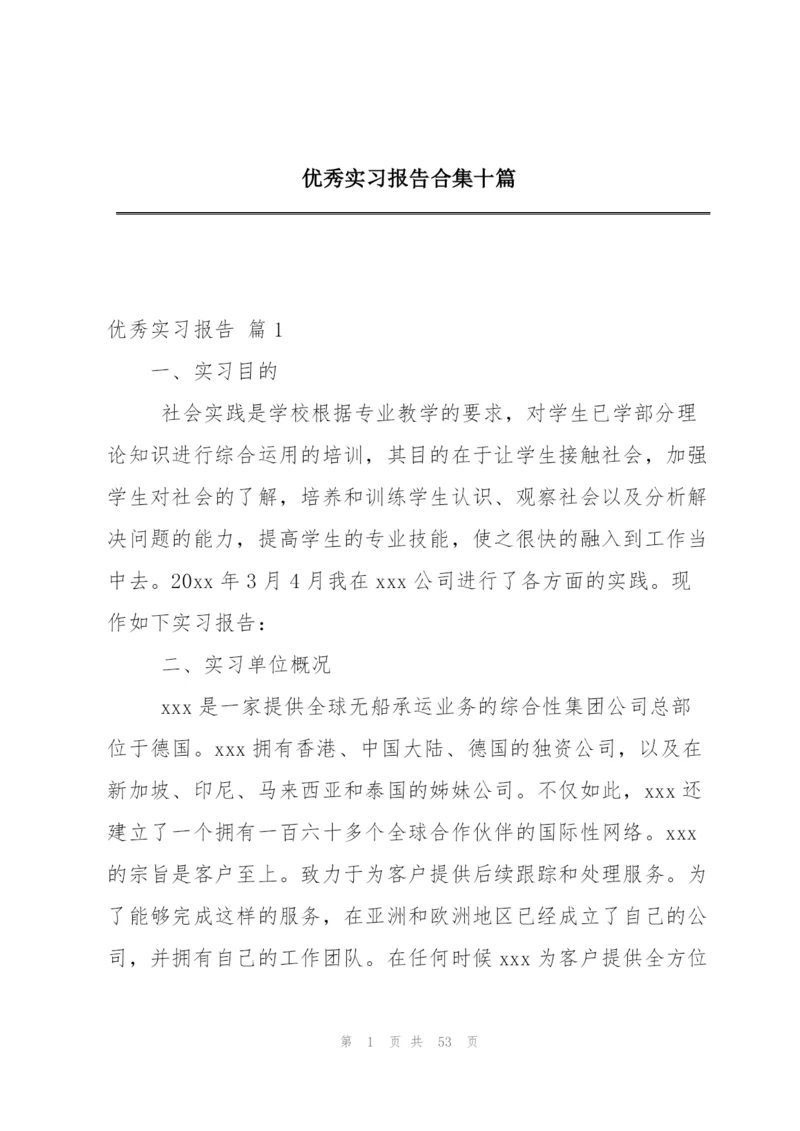 优秀实习报告合集十篇

优秀实习报告 篇1

一、实习目的

社会实践是学校根据专业教学的要求，对学生已学部分理论知识进行综合运用的培训，其目的在于让学生接触社会，加强学生对社会的了解，培养和训练学生认识、观察社会以及分析解决问题的能力，提高学生的专业技能，使之很快的融入到工作当中去。20xx年3月4月我在xxx公司进行了各方面的实践。现作如下实习报告：

二、实习单位概况

xxx是一家提供全球无船承运业务的综合性集团公司总部位于德国。xxx拥有香港、中国大陆、德国的独资公司，以及在新加坡、印尼、马来西亚和泰国的姊妹公司。不仅如此，xxx还建立了一个拥有一百六十多个全球合作伙伴的国际性网络。xxx的宗旨是客户至上。致力于为客户提供后续跟踪和处理服务。为了能够完成这样的服务，在亚洲和欧洲地区已经成立了自己的公司，并拥有自己的工作团队。在任何时候xxx为客户提供全方位

第 1 页 共 53 页